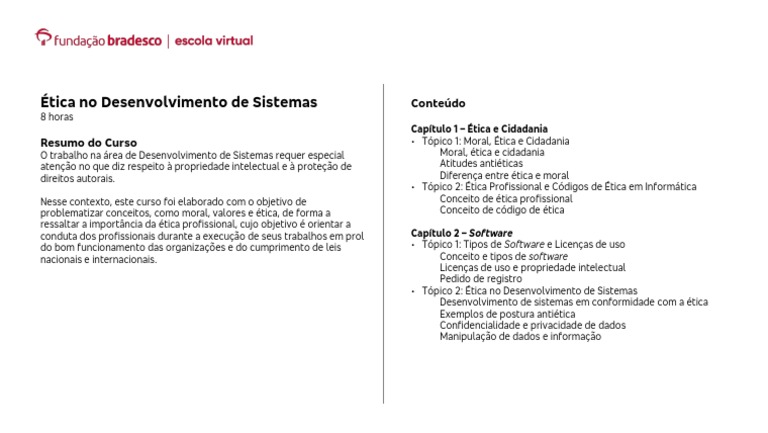 fundação bradesco | escola virtual

Ética no Desenvolvimento de Sistemas
8 horas

Resumo do Curso
O trabalho na área de Desenvolvimento de Sistemas requer especial atenção no que diz respeito à propriedade intelectual e à proteção de direitos autorais.

Nesse contexto, este curso foi elaborado com o objetivo de problematizar conceitos, como moral, valores e ética, de forma a ressaltar a importância da ética profissional, cujo objetivo é orientar a conduta dos profissionais durante a execução de seus trabalhos em prol do bom funcionamento das organizações e do cumprimento de leis nacionais e internacionais.

Conteúdo

Capítulo 1 – Ética e Cidadania
• Tópico 1: Moral, Ética e Cidadania
Moral, ética e cidadania
Atitudes antiéticas
Diferença entre ética e moral
• Tópico 2: Ética Profissional e Códigos de Ética em Informática
Conceito de ética profissional
Conceito de código de ética

Capítulo 2 – Software
• Tópico 1: Tipos de Software e Licenças de uso
Conceito e tipos de software
Licenças de uso e propriedade intelectual
Pedido de registro
• Tópico 2: Ética no Desenvolvimento de Sistemas
Desenvolvimento de sistemas em conformidade com a ética
Exemplos de postura antiética
Confidencialidade e privacidade de dados
Manipulação de dados e informação